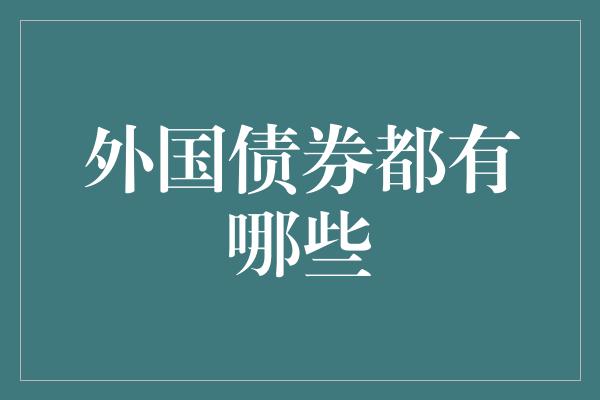 外国债券都有哪些